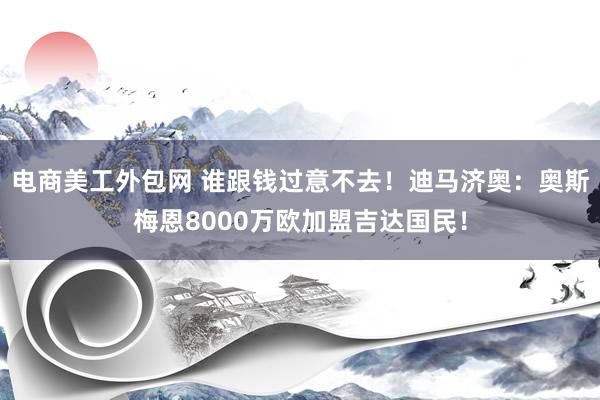 电商美工外包网 谁跟钱过意不去！迪马济奥：奥斯梅恩8000万欧加盟吉达国民！